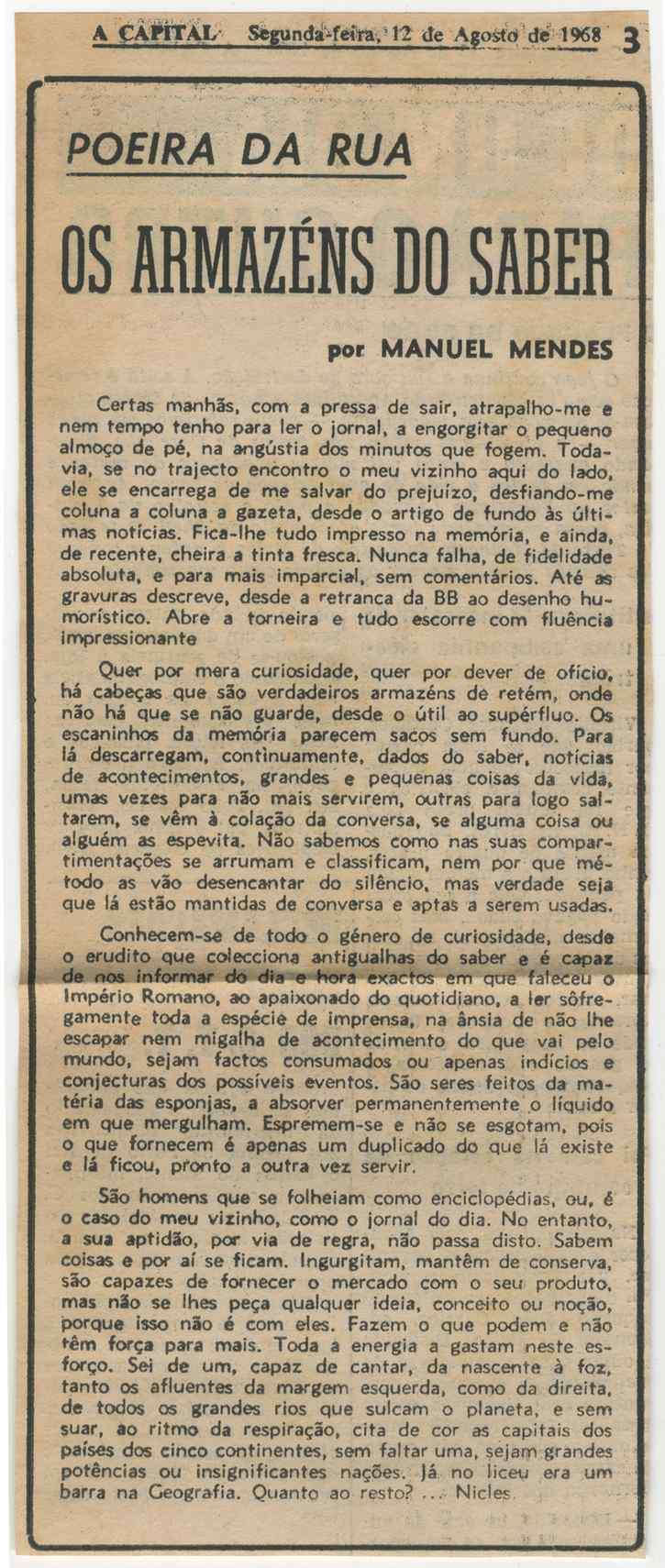 A CAPITAL Segunda-feira, 12 de Agosto de 1968 3

POEIRA DA RUA

OS ARMAZÉNS DO SABER

por MANUEL MENDES

Certas manhãs, com a pressa de sair, atrapalho-me e nem tempo tenho para ler o jornal, a engorgitar o pequeno almoço de pé, na angústia dos minutos que fogem. Todavia, se no trajecto encontro o meu vizinho aqui do lado, ele se encarrega de me salvar do prejuízo, desfiando-me coluna a coluna a gazeta, desde o artigo de fundo às últimas notícias. Fica-lhe tudo impresso na memória, e ainda, de recente, cheira a tinta fresca. Nunca falha, de fidelidade absoluta, e para mais imparcial, sem comentários. Até as gravuras descreve, desde a retranca da BB ao desenho humorístico. Abre a torneira e tudo escorre com fluência impressionante

Quer por mera curiosidade, quer por dever de ofício, há cabeças que são verdadeiros armazéns de retém, onde não há que se não guarde, desde o útil ao supérfluo. Os escaninhos da memória parecem sacos sem fundo. Para lá descarregam, continuamente, dados do saber, notícias de acontecimentos, grandes e pequenas coisas da vida, umas vezes para não mais servirem, outras para logo saltarem, se vêm à colação da conversa, se alguma coisa ou alguém as espevita. Não sabemos como nas suas compartimentações se arrumam e classificam, nem por que método as vão desencantar do silêncio, mas verdade seja que lá estão mantidas de conversa e aptas a serem usadas.

Conhecem-se de todo o género de curiosidade, desde o erudito que colecciona antigualhas do saber e é capaz de nos informar do dia e hora exactos em que faleceu o Império Romano, ao apaixonado do quotidiano, a ler sôfregamente toda a espécie de imprensa, na ânsia de não lhe escapar nem migalha de acontecimento do que vai pelo mundo, sejam factos consumados ou apenas indícios e conjecturas dos possíveis eventos. São seres feitos da matéria das esponjas, a absorver permanentemente o líquido em que mergulham. Espremem-se e não se esgotam, pois o que fornecem é apenas um duplicado do que lá existe e lá ficou, pronto a outra vez servir.

São homens que se folheiam como enciclopédias, ou, é o caso do meu vizinho, como o jornal do dia. No entanto, a sua aptidão, por via de regra, não passa disto. Sabem coisas e por aí se ficam. Ingurgitam, mantêm de conserva, são capazes de fornecer o mercado com o seu produto, mas não se lhes peça qualquer ideia, conceito ou noção, porque isso não é com eles. Fazem o que podem e não têm força para mais. Toda a energia a gastam neste esforço. Sei de um, capaz de cantar, da nascente à foz, tanto os afluentes da margem esquerda, como da direita, de todos os grandes rios que sulcam o planeta, e sem suar, ao ritmo da respiração, cita de cor as capitais dos países dos cinco continentes, sem faltar uma, sejam grandes potências ou insignificantes nações. Já no liceu era um barra na Geografia. Quanto ao resto? ... Nicles.